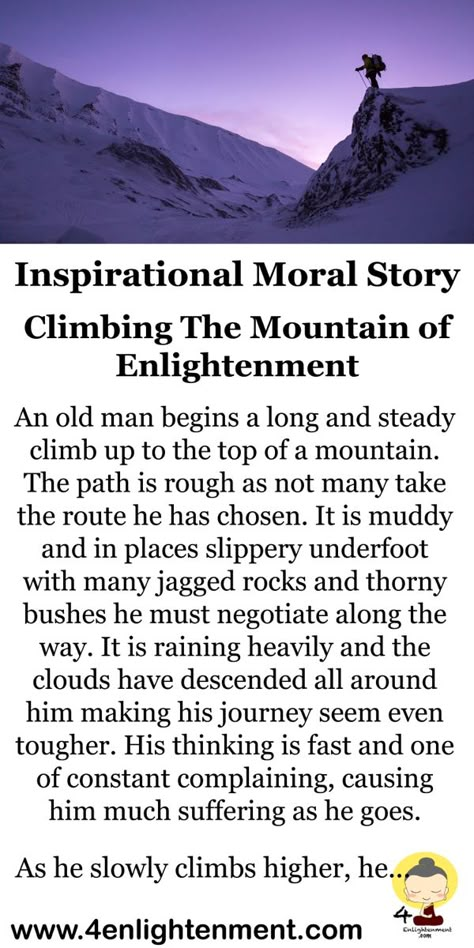 Inspirational Moral Story

Climbing The Mountain of Enlightenment

An old man begins a long and steady climb up to the top of a mountain. The path is rough as not many take the route he has chosen. It is muddy and in places slippery underfoot with many jagged rocks and thorny bushes he must negotiate along the way. It is raining heavily and the clouds have descended all around him making his journey seem even tougher. His thinking is fast and one of constant complaining, causing him much suffering as he goes.

As he slowly climbs higher, he...

www.4enlightenment.com

4 Enlightenment .com